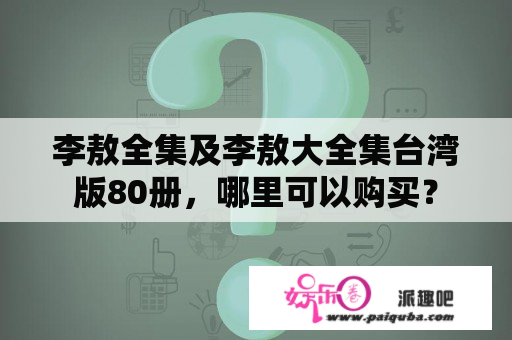 李敖全集及李敖大全集台湾版80册，哪里可以购买？

娱乐圈 派趣吧
www.paiquba.com